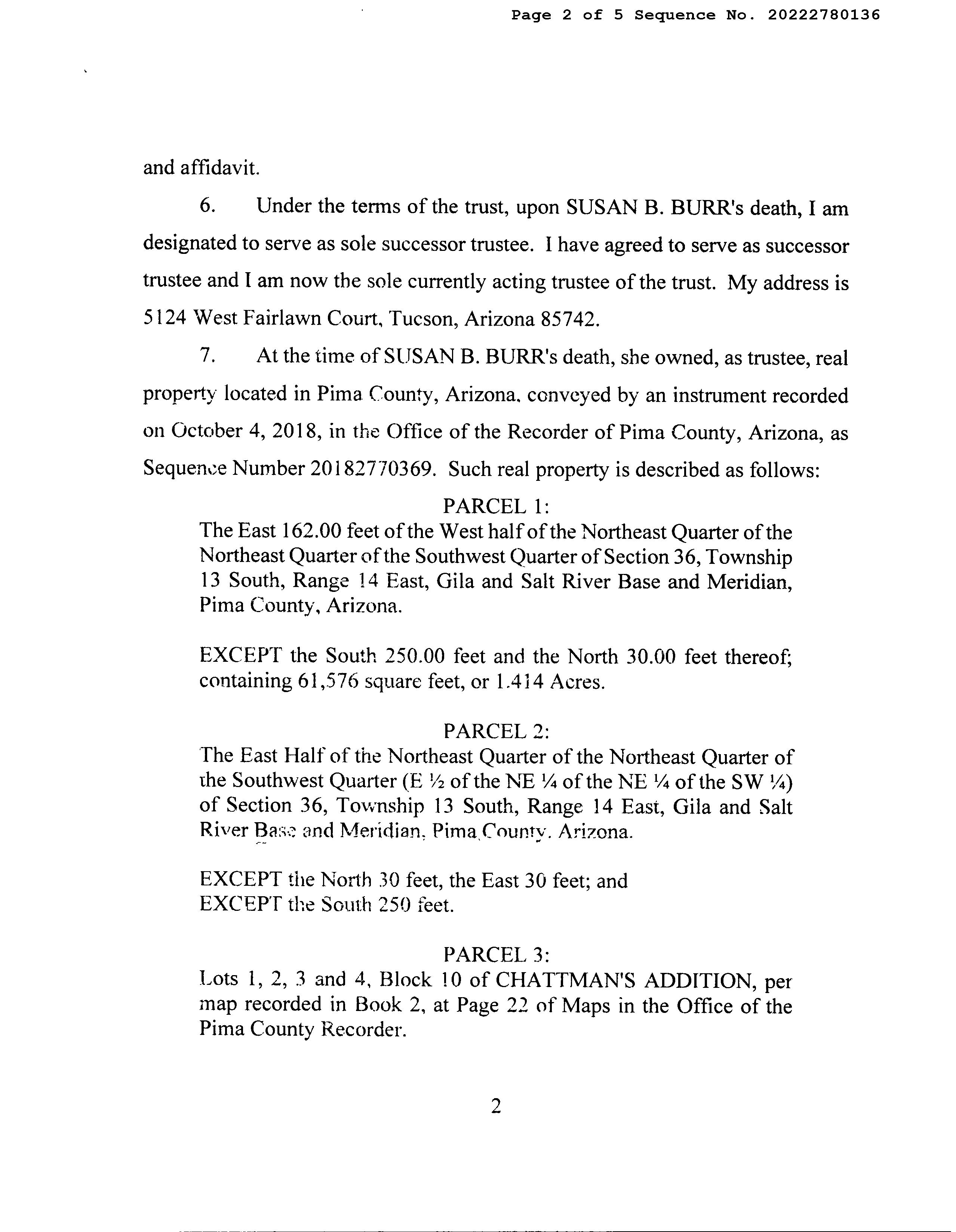 Page 2 of 5 Sequence No. 20222780136

and affidavit.

6. Under the terms of the trust, upon SUSAN B. BURR's death, I am designated to serve as sole successor trustee. I have agreed to serve as successor trustee and I am now the sole currently acting trustee of the trust. My address is 5124 West Fairlawn Court, Tucson, Arizona 85742.

7. At the time of SUSAN B. BURR's death, she owned, as trustee, real property located in Pima County, Arizona, conveyed by an instrument recorded on October 4, 2018, in the Office of the Recorder of Pima County, Arizona, as Sequence Number 20182770369. Such real property is described as follows:

PARCEL 1:
The East 162.00 feet of the West half of the Northeast Quarter of the Northeast Quarter of the Southwest Quarter of Section 36, Township 13 South, Range 14 East, Gila and Salt River Base and Meridian, Pima County, Arizona.

EXCEPT the South 250.00 feet and the North 30.00 feet thereof; containing 61,576 square feet, or 1.414 Acres.

PARCEL 2:
The East Half of the Northeast Quarter of the Northeast Quarter of the Southwest Quarter (E ½ of the NE ¼ of the NE ¼ of the SW ¼) of Section 36, Township 13 South, Range 14 East, Gila and Salt River Base and Meridian, Pima County, Arizona.

EXCEPT the North 30 feet, the East 30 feet; and
EXCEPT the South 250 feet.

PARCEL 3:
Lots 1, 2, 3 and 4, Block 10 of CHATTMAN'S ADDITION, per map recorded in Book 2, at Page 22 of Maps in the Office of the Pima County Recorder.

2